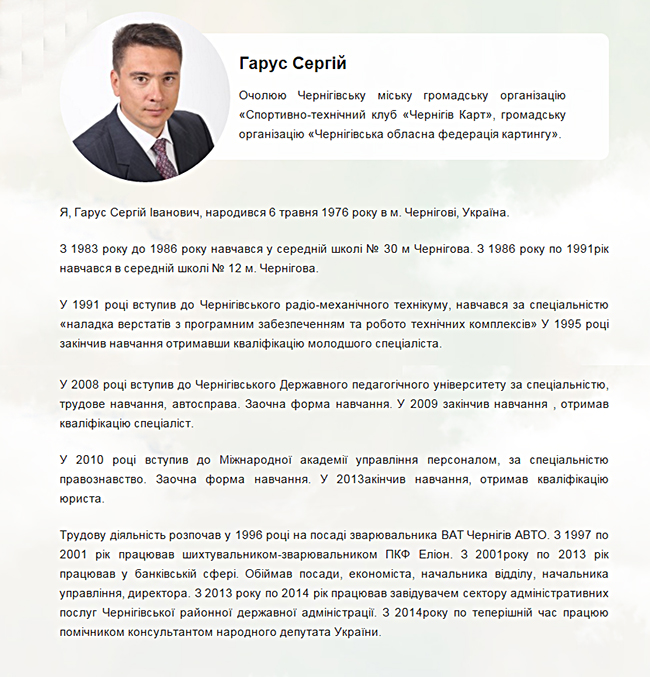 Гарус Сергій

Очолюю Чернігівську міську громадську організацію «Спортивно-технічний клуб «Чернігів Карт», громадську організацію «Чернігівська обласна федерація картингу».

Я, Гарус Сергій Іванович, народився 6 травня 1976 року в м. Чернігові, Україна.

З 1983 року до 1986 року навчався у середній школі № 30 м Чернігова. З 1986 року по 1991рік навчався в середній школі № 12 м. Чернігова.

У 1991 році вступив до Чернігівського радіо-механічного технікуму, навчався за спеціальністю «наладка верстатів з програмним забезпеченням та робото технічних комплексів» У 1995 році закінчив навчання отримавши кваліфікацію молодшого спеціаліста.

У 2008 році вступив до Чернігівського Державного педагогічного університету за спеціальністю, трудове навчання, автосправа. Заочна форма навчання. У 2009 закінчив навчання , отримав кваліфікацію спеціаліст.

У 2010 році вступив до Міжнародної академії управління персоналом, за спеціальністю правознавство. Заочна форма навчання. У 2013закінчив навчання, отримав кваліфікацію юриста.

Трудову діяльність розпочав у 1996 році на посаді зварювальника ВАТ Чернігів АВТО. З 1997 по 2001 рік працював шихтувальником-зварювальником ПКФ Еліон. З 2001року по 2013 рік працював у банківській сфері. Обіймав посади, економіста, начальника відділу, начальника управління, директора. З 2013 року по 2014 рік працював завідувачем сектору адміністративних послуг Чернігівської районної державної адміністрації. З 2014року по теперішній час працюю помічником консультантом народного депутата України.